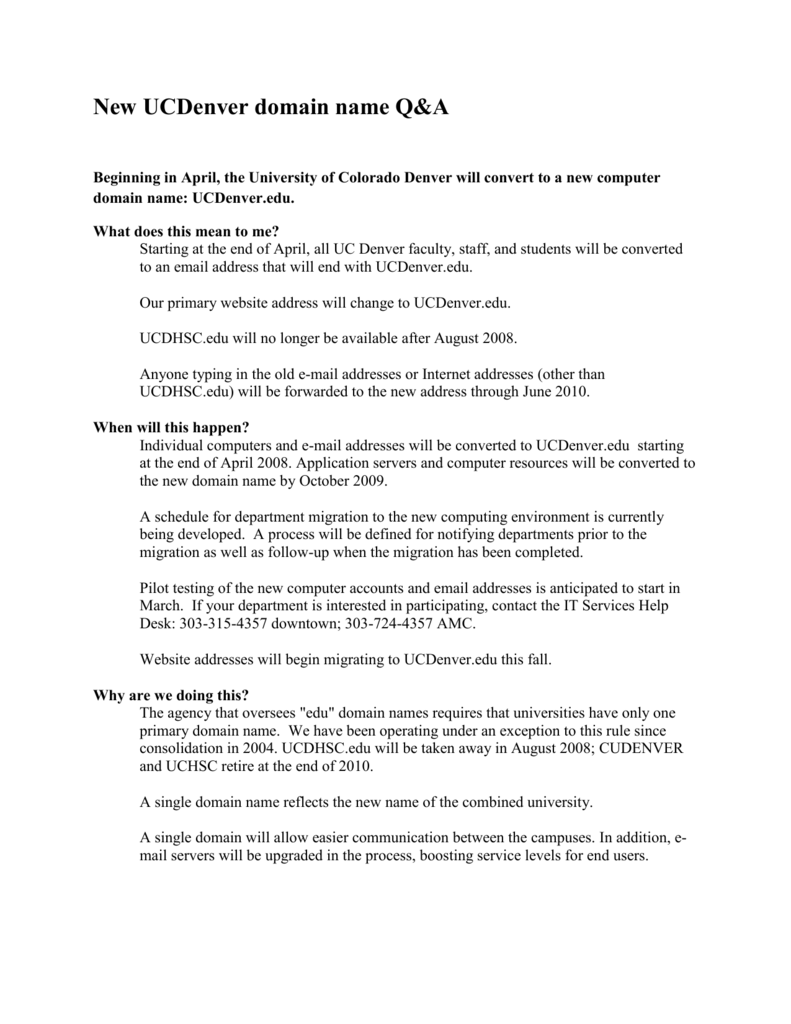 New UCDenver domain name Q&A

Beginning in April, the University of Colorado Denver will convert to a new computer domain name: UCDenver.edu.

What does this mean to me?

Starting at the end of April, all UC Denver faculty, staff, and students will be converted to an email address that will end with UCDenver.edu.

Our primary website address will change to UCDenver.edu.

UCDHSC.edu will no longer be available after August 2008.

Anyone typing in the old e-mail addresses or Internet addresses (other than UCDHSC.edu) will be forwarded to the new address through June 2010.

When will this happen?

Individual computers and e-mail addresses will be converted to UCDenver.edu starting at the end of April 2008. Application servers and computer resources will be converted to the new domain name by October 2009.

A schedule for department migration to the new computing environment is currently being developed. A process will be defined for notifying departments prior to the migration as well as follow-up when the migration has been completed.

Pilot testing of the new computer accounts and email addresses is anticipated to start in March. If your department is interested in participating, contact the IT Services Help Desk: 303-315-4357 downtown; 303-724-4357 AMC.

Website addresses will begin migrating to UCDenver.edu this fall.

Why are we doing this?

The agency that oversees "edu" domain names requires that universities have only one primary domain name. We have been operating under an exception to this rule since consolidation in 2004. UCDHSC.edu will be taken away in August 2008; CUDENVER and UCHSC retire at the end of 2010.

A single domain name reflects the new name of the combined university.

A single domain will allow easier communication between the campuses. In addition, e-mail servers will be upgraded in the process, boosting service levels for end users.